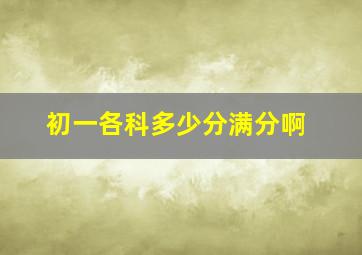 初一各科多少分满分啊